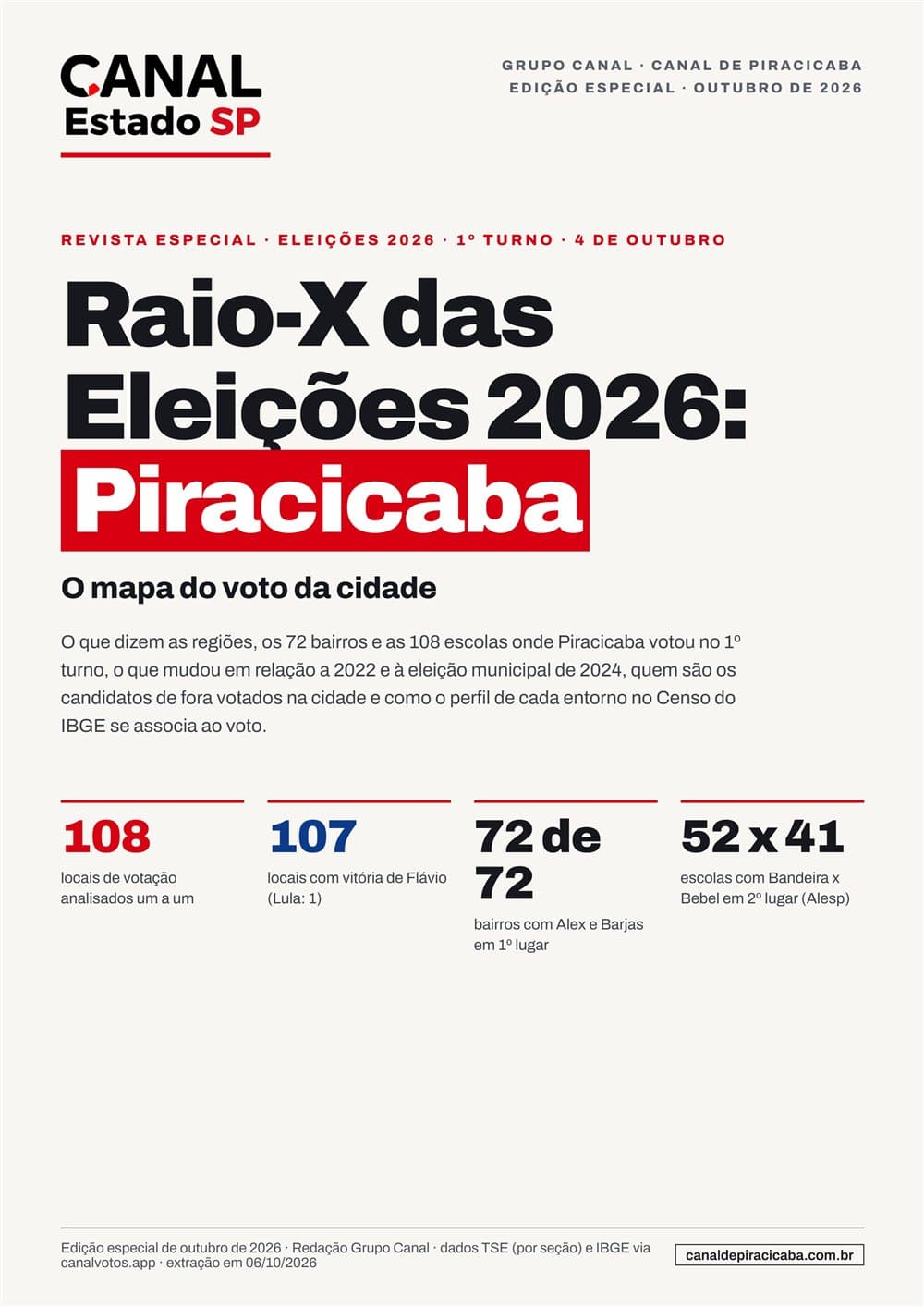 CANAL
Estado SP

GRUPO CANAL · CANAL DE PIRACICABA
EDIÇÃO ESPECIAL · OUTUBRO DE 2026

REVISTA ESPECIAL · ELEIÇÕES 2026 · 1º TURNO · 4 DE OUTUBRO

Raio-X das Eleições 2026: Piracicaba

O mapa do voto da cidade

O que dizem as regiões, os 72 bairros e as 108 escolas onde Piracicaba votou no 1º turno, o que mudou em relação a 2022 e à eleição municipal de 2024, quem são os candidatos de fora votados na cidade e como o perfil de cada entorno no Censo do IBGE se associa ao voto.

108
locais de votação analisados um a um

107
locais com vitória de Flávio (Lula: 1)

72 de 72
bairros com Alex e Barjas em 1º lugar

52 x 41
escolas com Bandeira x Bebel em 2º lugar (Alesp)

Edição especial de outubro de 2026 · Redação Grupo Canal · dados TSE (por seção) e IBGE via canalvotos.app · extração em 06/10/2026

canaldepiracicaba.com.br